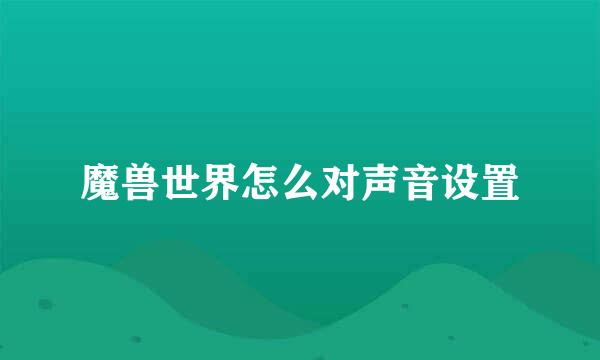 魔兽世界怎么对声音设置